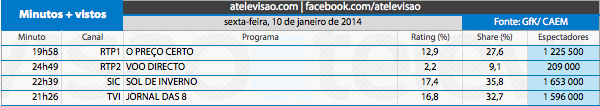 Minutos + vistos

atelevisao.com | facebook.com/atelevisao

sexta-feira, 10 de janeiro de 2014

Fonte: GfK/ CAEM

| Minuto | Canal | Programa | Rating (%) | Share (%) | Espectadores |
|---|---|---|---|---|---|
| 19h58 | RTP1 | O PREÇO CERTO | 12,9 | 27,6 | 1 225 500 |
| 24h49 | RTP2 | VOO DIRECTO | 2,2 | 9,1 | 209 000 |
| 22h39 | SIC | SOL DE INVERNO | 17,4 | 35,8 | 1 653 000 |
| 21h26 | TVI | JORNAL DAS 8 | 16,8 | 32,7 | 1 596 000 |